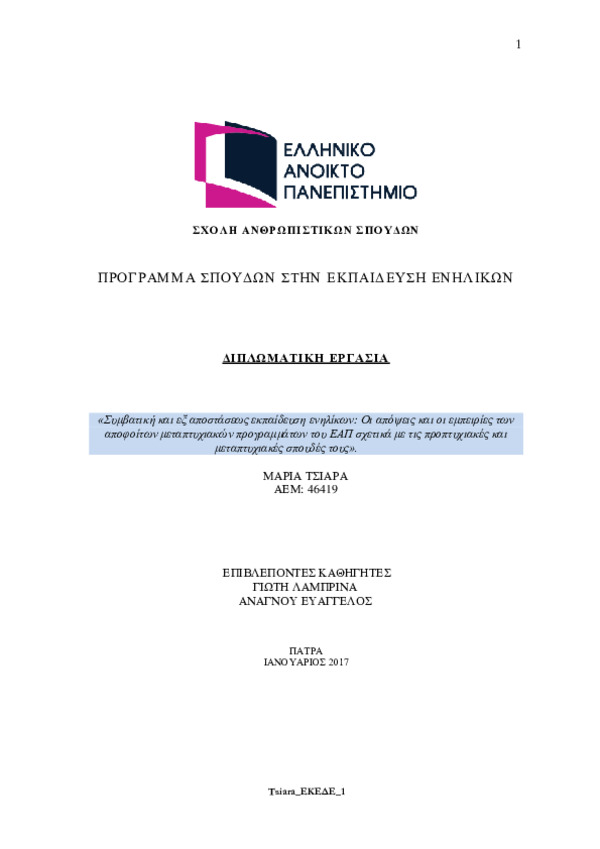 1

ΕΛΛΗΝΙΚΟ
ΑΝΟΙΚΤΟ
ΠΑΝΕΠΙΣΤΗΜΙΟ

ΣΧΟΛΗ ΑΝΘΡΩΠΙΣΤΙΚΩΝ ΣΠΟΥΔΩΝ

ΠΡΟΓΡΑΜΜΑ ΣΠΟΥΔΩΝ ΣΤΗΝ ΕΚΠΑΙΔΕΥΣΗ ΕΝΗΛΙΚΩΝ

ΔΙΠΛΩΜΑΤΙΚΗ ΕΡΓΑΣΙΑ

«Συμβατική και εξ αποστάσεως εκπαίδευση ενηλίκων: Οι απόψεις και οι εμπειρίες των αποφοίτων μεταπτυχιακών προγραμμάτων του ΕΑΠ σχετικά με τις προπτυχιακές και μεταπτυχιακές σπουδές τους».

ΜΑΡΙΑ ΤΣΙΑΡΑ
ΑΕΜ: 46419

ΕΠΙΒΛΕΠΟΝΤΕΣ ΚΑΘΗΓΗΤΕΣ
ΓΙΩΤΗ ΛΑΜΠΡΙΝΑ
ΑΝΑΓΝΟΥ ΕΥΑΓΓΕΛΟΣ

ΠΑΤΡΑ
ΙΑΝΟΥΑΡΙΟΣ 2017

Tsiara_ΕΚΕΔΕ_1